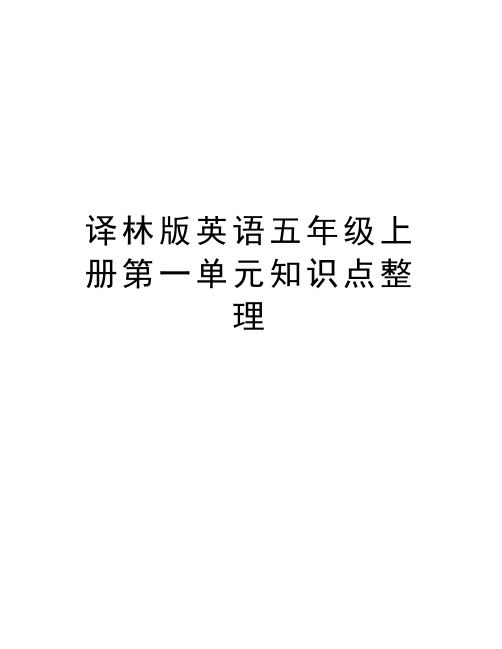 译林版英语五年级上册第一单元知识点整理